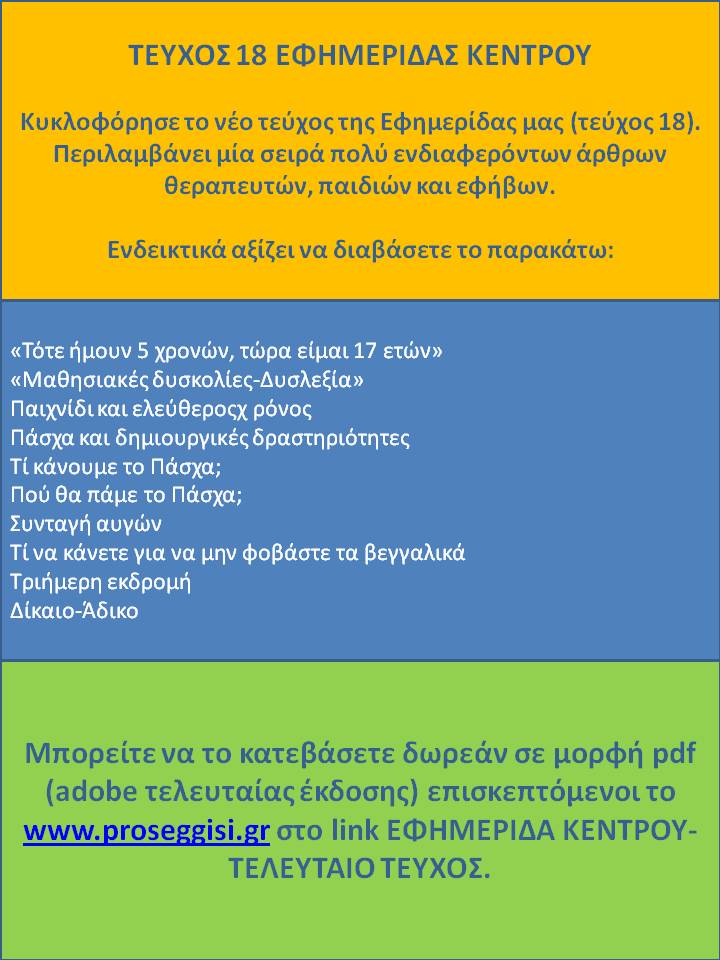 ΤΕΥΧΟΣ 18 ΕΦΗΜΕΡΙΔΑΣ ΚΕΝΤΡΟΥ

Κυκλοφόρησε το νέο τεύχος της Εφημερίδας μας (τεύχος 18). Περιλαμβάνει μία σειρά πολύ ενδιαφερόντων άρθρων θεραπευτών, παιδιών και εφήβων.

Ενδεικτικά αξίζει να διαβάσετε το παρακάτω:

«Τότε ήμουν 5 χρονών, τώρα είμαι 17 ετών»
«Μαθησιακές δυσκολίες-Δυσλεξία»
Παιχνίδι και ελεύθεροςχ ρόνος
Πάσχα και δημιουργικές δραστηριότητες
Τί κάνουμε το Πάσχα;
Πού θα πάμε το Πάσχα;
Συνταγή αυγών
Τί να κάνετε για να μην φοβάστε τα βεγγαλικά
Τριήμερη εκδρομή
Δίκαιο-Άδικο

Μπορείτε να το κατεβάσετε δωρεάν σε μορφή pdf (adobe τελευταίας έκδοσης) επισκεπτόμενοι το www.proseggisi.gr στο link ΕΦΗΜΕΡΙΔΑ ΚΕΝΤΡΟΥ-ΤΕΛΕΥΤΑΙΟ ΤΕΥΧΟΣ.